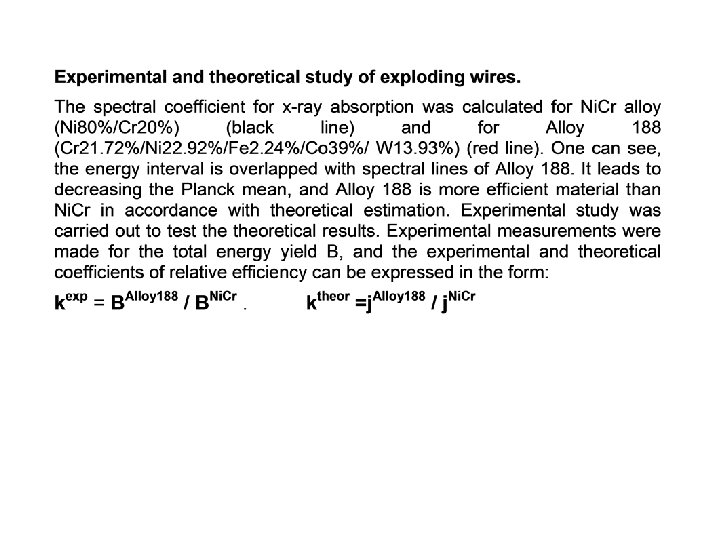 Experimental and theoretical study of exploding wires.

The spectral coefficient for x-ray absorption was calculated for NiCr alloy (Ni80%/Cr20%) (black line) and for Alloy 188 (Cr21.72%/Ni22.92%/Fe2.24%/Co39%/ W13.93%) (red line). One can see, the energy interval is overlapped with spectral lines of Alloy 188. It leads to decreasing the Planck mean, and Alloy 188 is more efficient material than NiCr in accordance with theoretical estimation. Experimental study was carried out to test the theoretical results. Experimental measurements were made for the total energy yield B, and the experimental and theoretical coefficients of relative efficiency can be expressed in the form:

$k^{exp} = B^{Alloy188} / B^{NiCr}$ . $k^{theor} = j^{Alloy188} / j^{NiCr}$